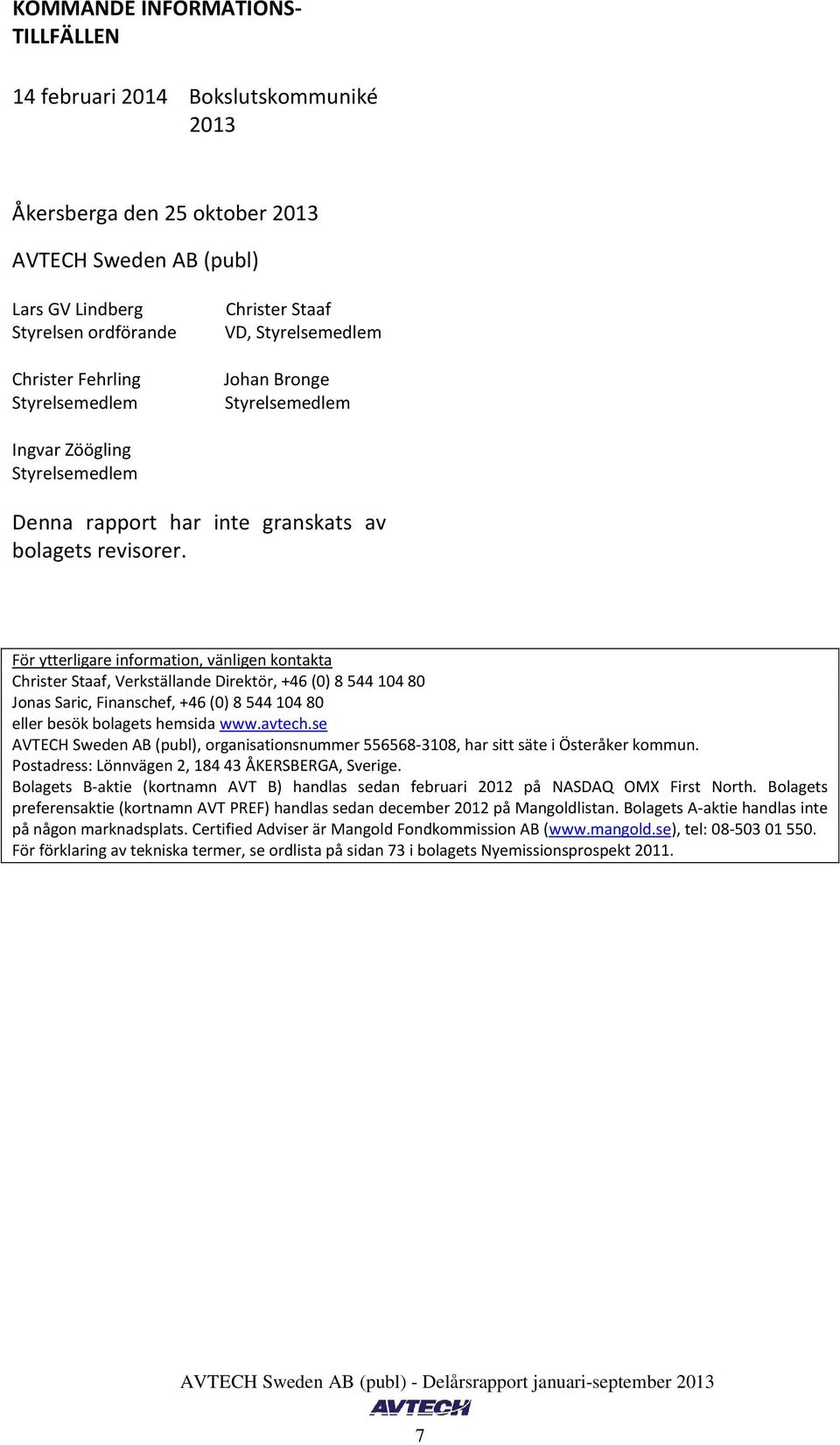 KOMMANDE INFORMATIONS-TILLFÄLLEN

14 februari 2014 Bokslutskommuniké 2013

Åkersberga den 25 oktober 2013

AVTECH Sweden AB (publ)

Lars GV Lindberg
Styrelsen ordförande

Christer Staaf
VD, Styrelsemedlem

Christer Fehrling
Styrelsemedlem

Johan Bronge
Styrelsemedlem

Ingvar Zöögling
Styrelsemedlem

Denna rapport har inte granskats av bolagets revisorer.

För ytterligare information, vänligen kontakta
Christer Staaf, Verkställande Direktör, +46 (0) 8 544 104 80
Jonas Saric, Finanschef, +46 (0) 8 544 104 80
eller besök bolagets hemsida www.avtech.se
AVTECH Sweden AB (publ), organisationsnummer 556568-3108, har sitt säte i Österåker kommun.
Postadress: Lönnvägen 2, 184 43 ÅKERSBERGA, Sverige.
Bolagets B-aktie (kortnamn AVT B) handlas sedan februari 2012 på NASDAQ OMX First North. Bolagets preferensaktie (kortnamn AVT PREF) handlas sedan december 2012 på Mangoldlistan. Bolagets A-aktie handlas inte på någon marknadsplats. Certified Adviser är Mangold Fondkommission AB (www.mangold.se), tel: 08-503 01 550.
För förklaring av tekniska termer, se ordlista på sidan 73 i bolagets Nyemissionsprospekt 2011.

AVTECH Sweden AB (publ) - Delårsrapport januari-september 2013
AVTECH
7